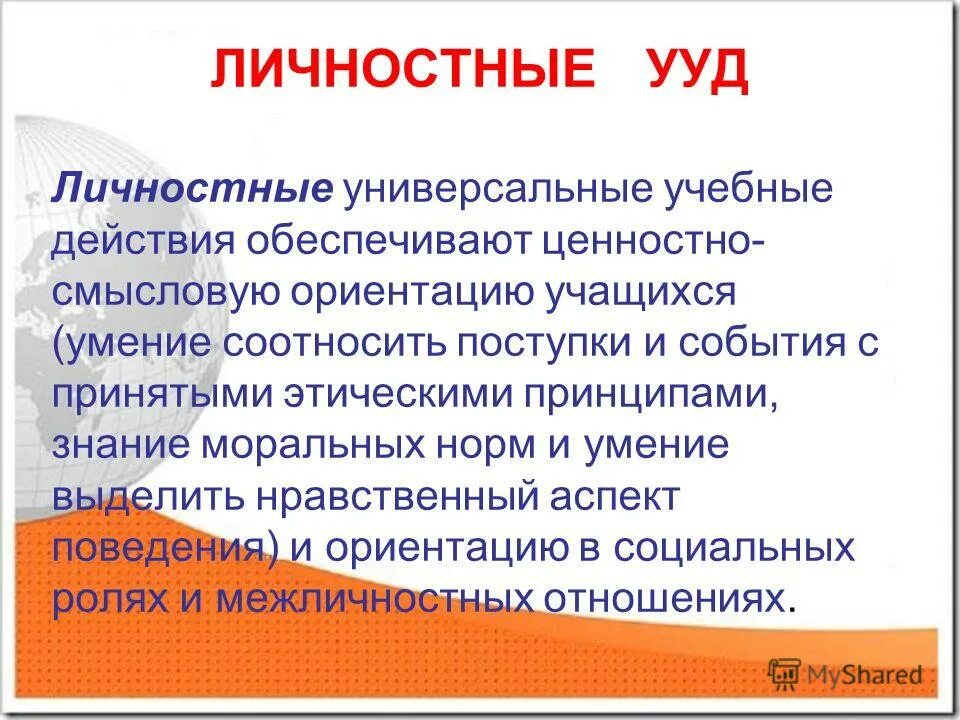 ЛИЧНОСТНЫЕ УУД

Личностные универсальные учебные действия обеспечивают ценностно-смысловую ориентацию учащихся (умение соотносить поступки и события с принятыми этическими принципами, знание моральных норм и умение выделить нравственный аспект поведения) и ориентацию в социальных ролях и межличностных отношениях.

MyShared